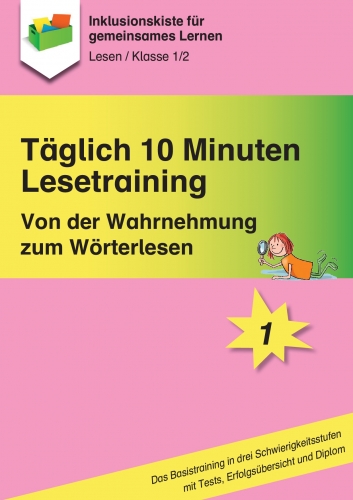 Inklusionskiste für gemeinsames Lernen

Lesen / Klasse 1/2

Täglich 10 Minuten Lesetraining

Von der Wahrnehmung zum Wörterlesen

1

Das Basistraining in drei Schwierigkeitsstufen mit Tests, Erfolgsübersicht und Diplom